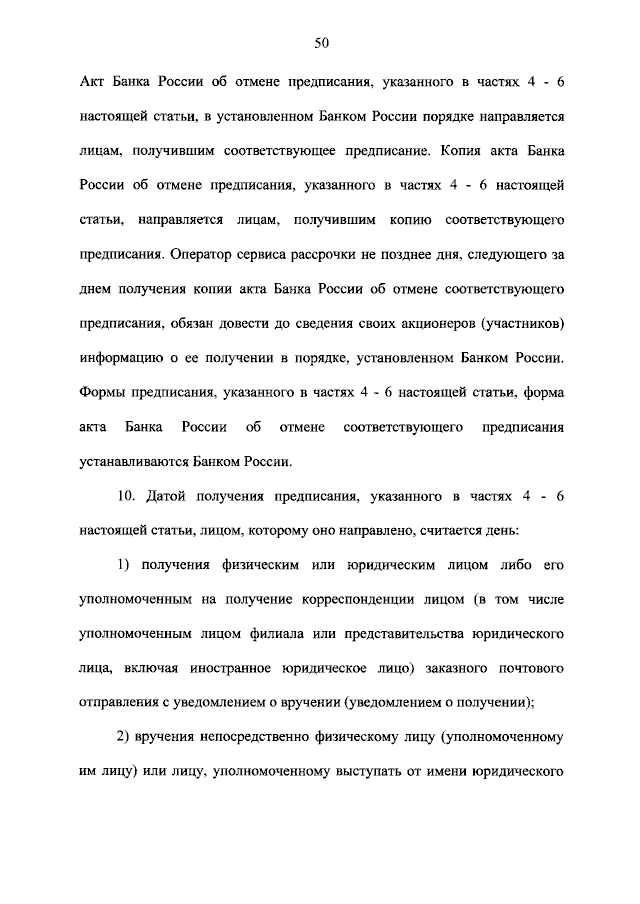 50

Акт Банка России об отмене предписания, указанного в частях 4 - 6 настоящей статьи, в установленном Банком России порядке направляется лицам, получившим соответствующее предписание. Копия акта Банка России об отмене предписания, указанного в частях 4 - 6 настоящей статьи, направляется лицам, получившим копию соответствующего предписания. Оператор сервиса рассрочки не позднее дня, следующего за днем получения копии акта Банка России об отмене соответствующего предписания, обязан довести до сведения своих акционеров (участников) информацию о ее получении в порядке, установленном Банком России. Формы предписания, указанного в частях 4 - 6 настоящей статьи, форма акта Банка России об отмене соответствующего предписания устанавливаются Банком России.

10. Датой получения предписания, указанного в частях 4 - 6 настоящей статьи, лицом, которому оно направлено, считается день:

1) получения физическим или юридическим лицом либо его уполномоченным на получение корреспонденции лицом (в том числе уполномоченным лицом филиала или представительства юридического лица, включая иностранное юридическое лицо) заказного почтового отправления с уведомлением о вручении (уведомлением о получении);

2) вручения непосредственно физическому лицу (уполномоченному им лицу) или лицу, уполномоченному выступать от имени юридического